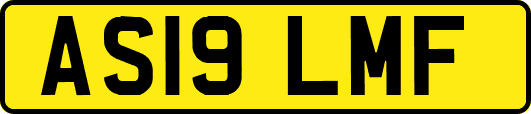 AS19 LMF